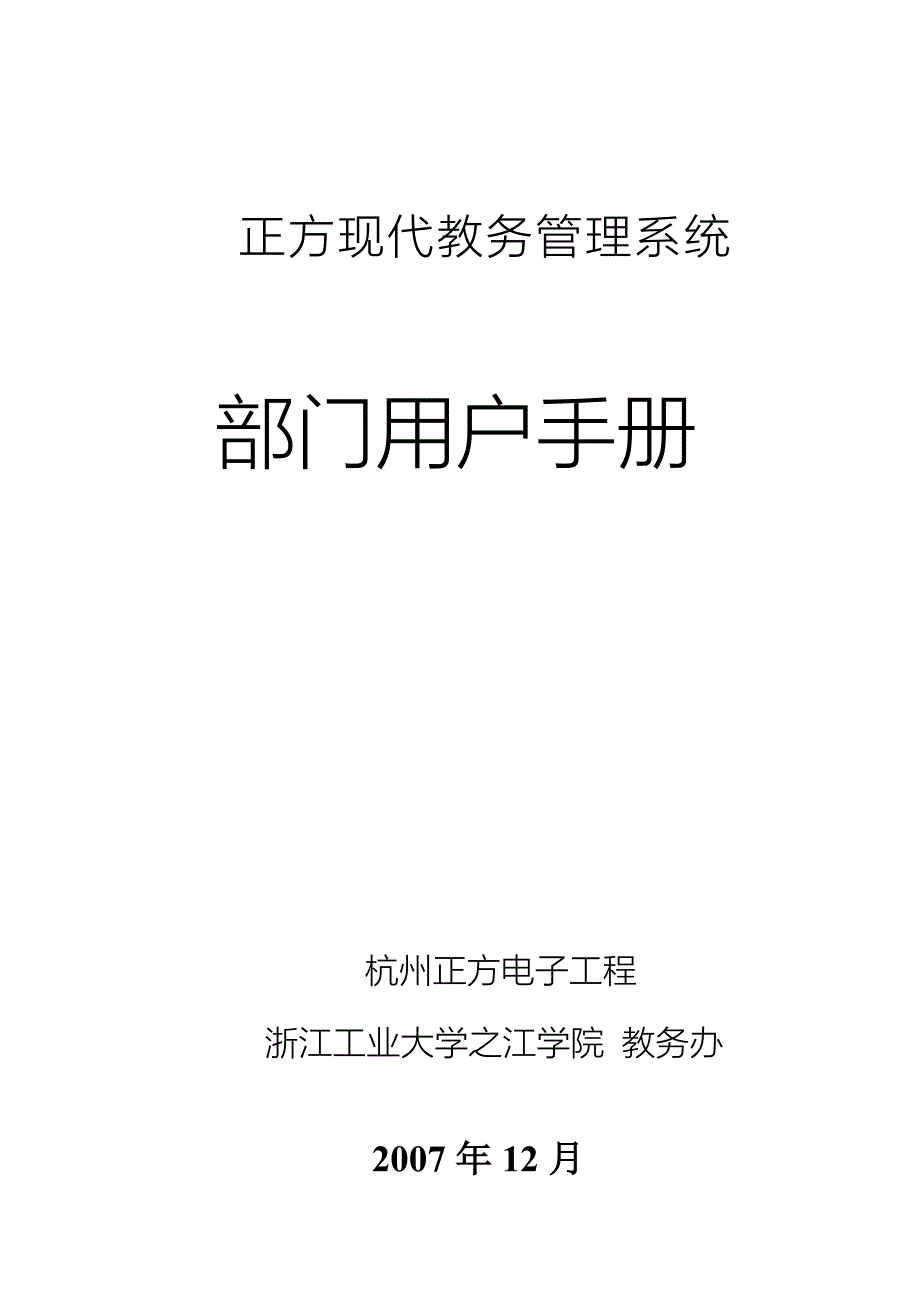 正方现代教务管理系统

部门用户手册

杭州正方电子工程

浙江工业大学之江学院 教务办

2007 年 12 月